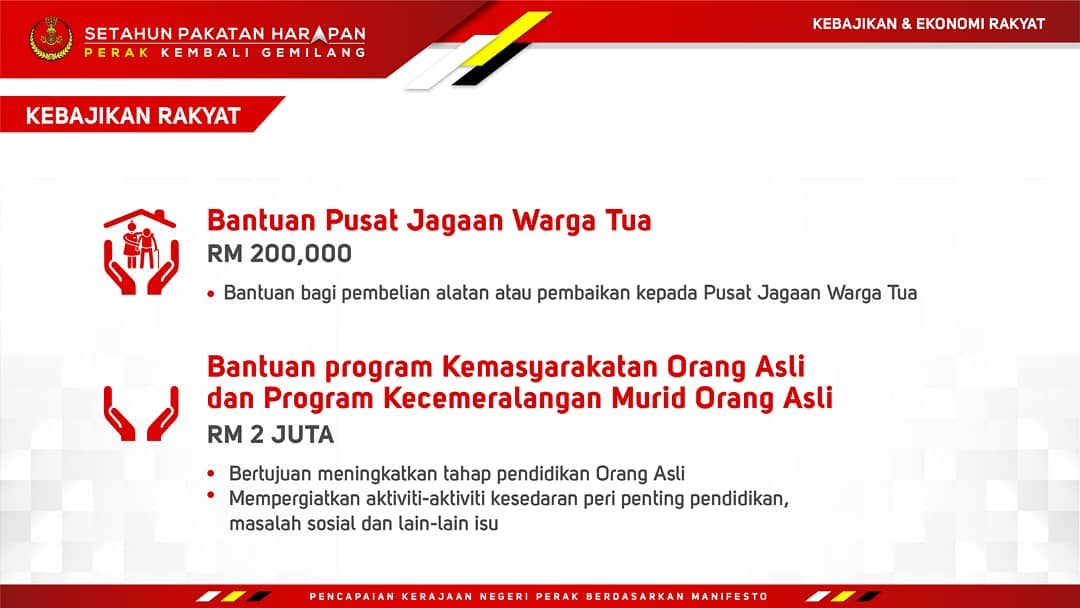 SETAHUN PAKATAN HARAPAN
PERAK KEMBALI GEMILANG

KEBAJIKAN & EKONOMI RAKYAT

KEBAJIKAN RAKYAT

Bantuan Pusat Jagaan Warga Tua
RM 200,000

• Bantuan bagi pembelian alatan atau pembaikan kepada Pusat Jagaan Warga Tua

Bantuan program Kemasyarakatan Orang Asli dan Program Kecemeralangan Murid Orang Asli
RM 2 JUTA

• Bertujuan meningkatkan tahap pendidikan Orang Asli
• Mempergiatkan aktiviti-aktiviti kesedaran peri penting pendidikan, masalah sosial dan lain-lain isu

PENCAPAIAN KERAJAAN NEGERI PERAK BERDASARKAN MANIFESTO